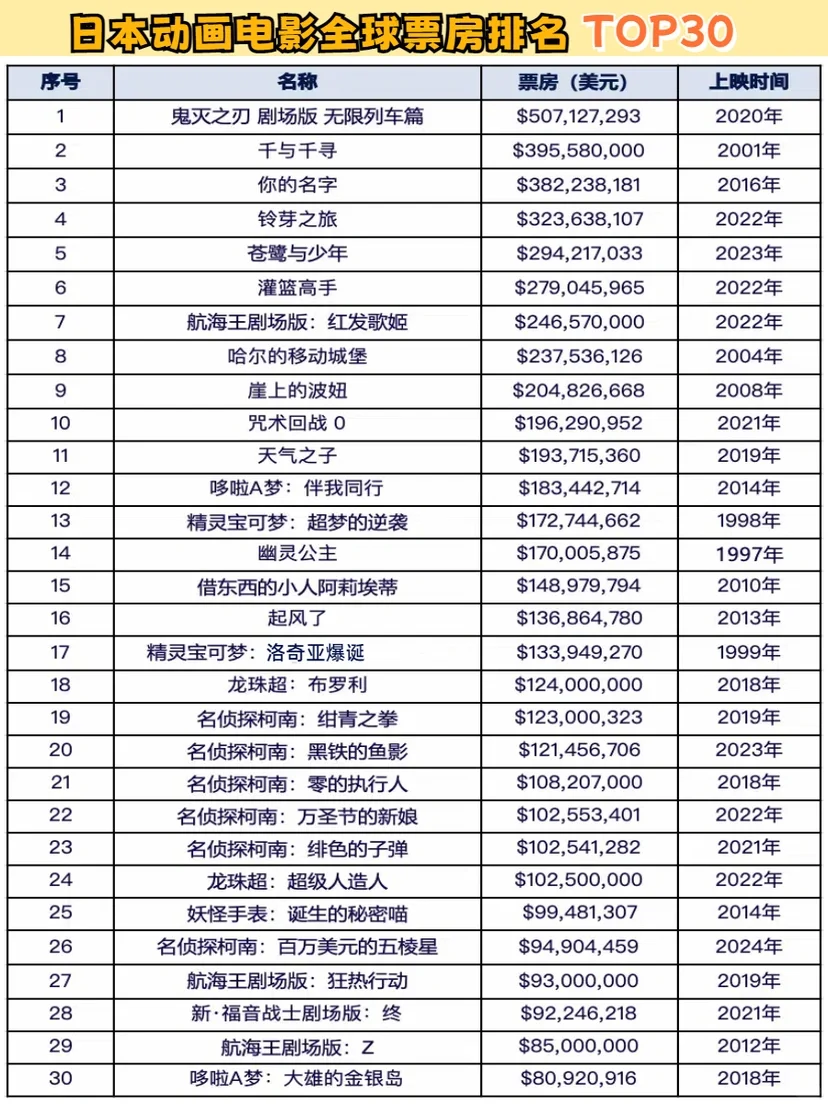 日本动画电影全球票房排名 TOP30

| 序号 | 名称 | 票房（美元） | 上映时间 |
|---|---|---|---|
| 1 | 鬼灭之刃 剧场版 无限列车篇 | \$507,127,293 | 2020年 |
| 2 | 千与千寻 | \$395,580,000 | 2001年 |
| 3 | 你的名字 | \$382,238,181 | 2016年 |
| 4 | 铃芽之旅 | \$323,638,107 | 2022年 |
| 5 | 苍鹭与少年 | \$294,217,033 | 2023年 |
| 6 | 灌篮高手 | \$279,045,965 | 2022年 |
| 7 | 航海王剧场版：红发歌姬 | \$246,570,000 | 2022年 |
| 8 | 哈尔的移动城堡 | \$237,536,126 | 2004年 |
| 9 | 崖上的波妞 | \$204,826,668 | 2008年 |
| 10 | 咒术回战 0 | \$196,290,952 | 2021年 |
| 11 | 天气之子 | \$193,715,360 | 2019年 |
| 12 | 哆啦A梦：伴我同行 | \$183,442,714 | 2014年 |
| 13 | 精灵宝可梦：超梦的逆袭 | \$172,744,662 | 1998年 |
| 14 | 幽灵公主 | \$170,005,875 | 1997年 |
| 15 | 借东西的小人阿莉埃蒂 | \$148,979,794 | 2010年 |
| 16 | 起风了 | \$136,864,780 | 2013年 |
| 17 | 精灵宝可梦：洛奇亚爆诞 | \$133,949,270 | 1999年 |
| 18 | 龙珠超：布罗利 | \$124,000,000 | 2018年 |
| 19 | 名侦探柯南：绀青之拳 | \$123,000,323 | 2019年 |
| 20 | 名侦探柯南：黑铁的鱼影 | \$121,456,706 | 2023年 |
| 21 | 名侦探柯南：零的执行人 | \$108,207,000 | 2018年 |
| 22 | 名侦探柯南：万圣节的新娘 | \$102,553,401 | 2022年 |
| 23 | 名侦探柯南：绯色的子弹 | \$102,541,282 | 2021年 |
| 24 | 龙珠超：超级人造人 | \$102,500,000 | 2022年 |
| 25 | 妖怪手表：诞生的秘密喵 | \$99,481,307 | 2014年 |
| 26 | 名侦探柯南：百万美元的五棱星 | \$94,904,459 | 2024年 |
| 27 | 航海王剧场版：狂热行动 | \$93,000,000 | 2019年 |
| 28 | 新·福音战士剧场版：终 | \$92,246,218 | 2021年 |
| 29 | 航海王剧场版：Z | \$85,000,000 | 2012年 |
| 30 | 哆啦A梦：大雄的金银岛 | \$80,920,916 | 2018年 |